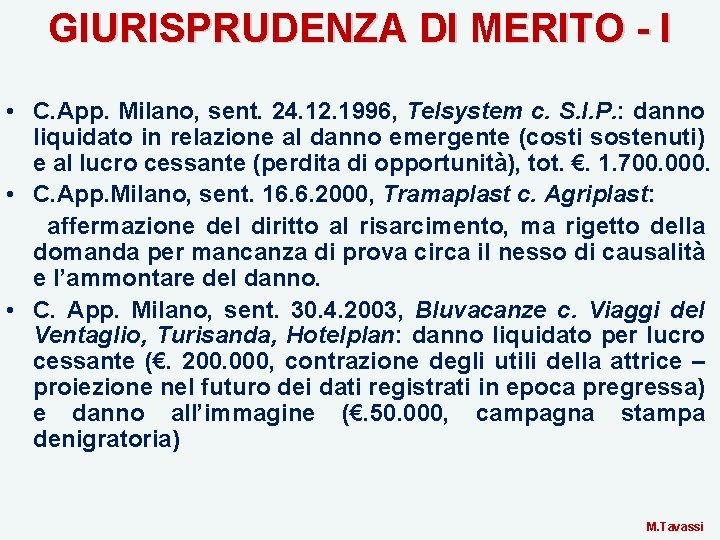 GIURISPRUDENZA DI MERITO - I

• C.App. Milano, sent. 24.12.1996, Telsystem c. S.I.P.: danno liquidato in relazione al danno emergente (costi sostenuti) e al lucro cessante (perdita di opportunità), tot. €. 1.700.000.
• C.App.Milano, sent. 16.6.2000, Tramaplast c. Agriplast:

affermazione del diritto al risarcimento, ma rigetto della domanda per mancanza di prova circa il nesso di causalità e l'ammontare del danno.
• C. App. Milano, sent. 30.4.2003, Bluvacanze c. Viaggi del Ventaglio, Turisanda, Hotelplan: danno liquidato per lucro cessante (€. 200.000, contrazione degli utili della attrice – proiezione nel futuro dei dati registrati in epoca pregressa) e danno all'immagine (€.50.000, campagna stampa denigratoria)

M.Tavassi